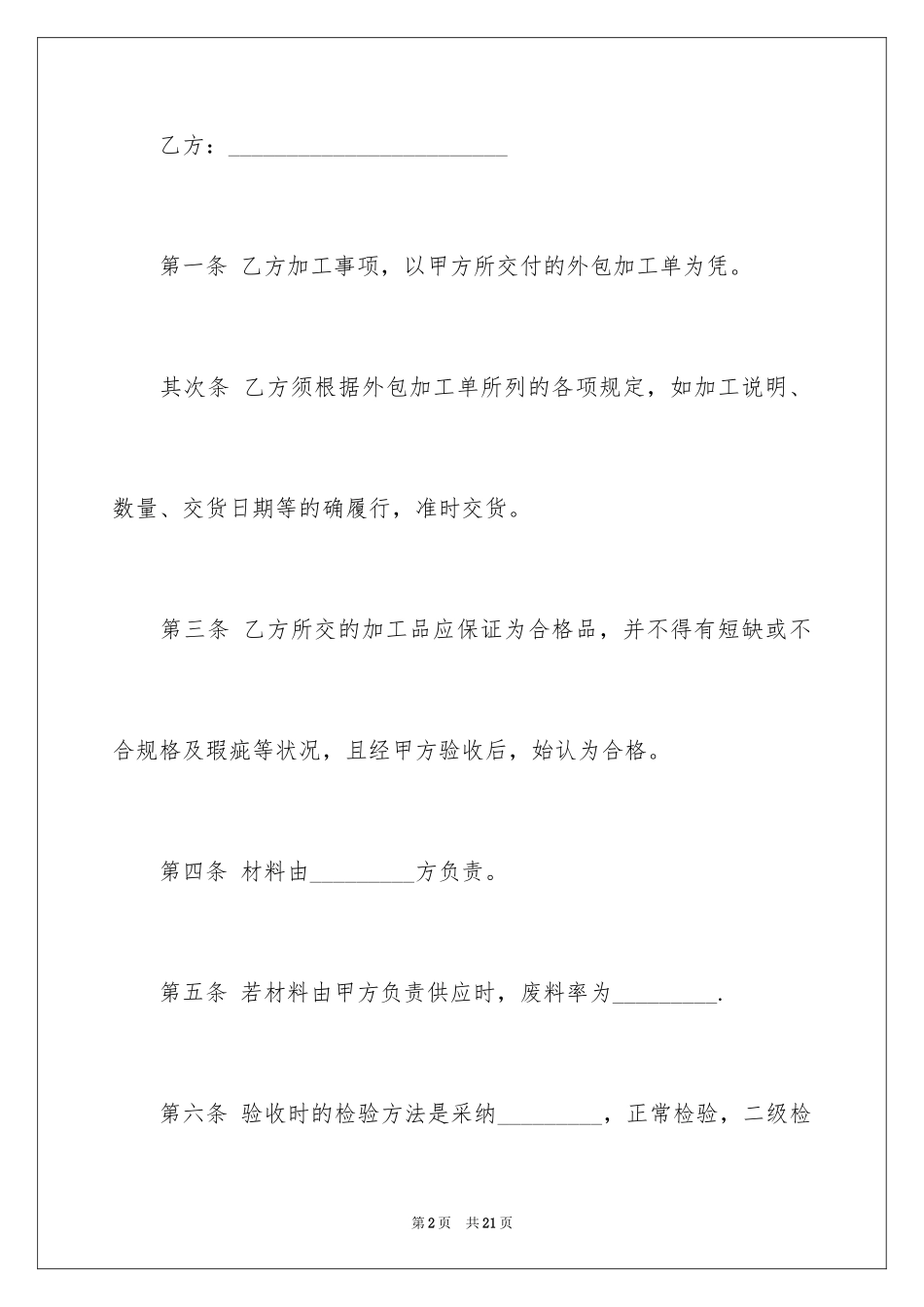 乙方：________________________

第一条 乙方加工事项，以甲方所交付的外包加工单为凭。

其次条 乙方须根据外包加工单所列的各项规定，如加工说明、数量、交货日期等的确履行，准时交货。

第三条 乙方所交的加工品应保证为合格品，并不得有短缺或不合规格及瑕疵等状况，且经甲方验收后，始认为合格。

第四条 材料由_________方负责。

第五条 若材料由甲方负责供应时，废料率为_________.

第六条 验收时的检验方法是采纳_________，正常检验，二级检

第2页 共21页